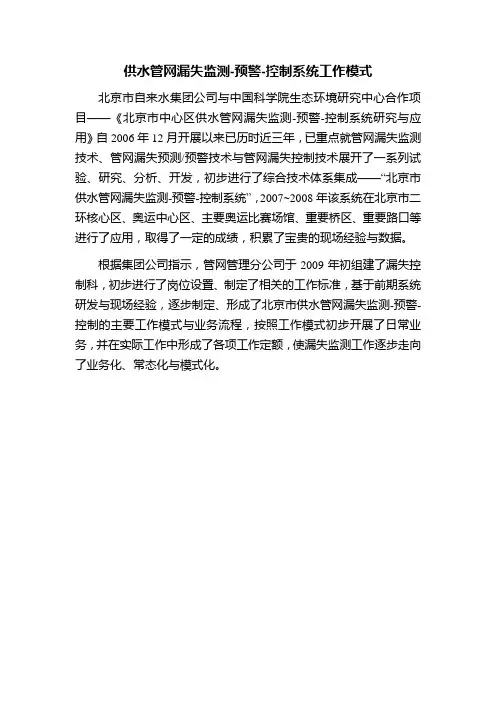 供水管网漏失监测-预警-控制系统工作模式

北京市自来水集团公司与中国科学院生态环境研究中心合作项目——《北京市中心区供水管网漏失监测-预警-控制系统研究与应用》自 2006 年 12 月开展以来已历时近三年，已重点就管网漏失监测技术、管网漏失预测/预警技术与管网漏失控制技术展开了一系列试验、研究、分析、开发，初步进行了综合技术体系集成——“北京市供水管网漏失监测-预警-控制系统”，2007~2008 年该系统在北京市二环核心区、奥运中心区、主要奥运比赛场馆、重要桥区、重要路口等进行了应用，取得了一定的成绩，积累了宝贵的现场经验与数据。

根据集团公司指示，管网管理分公司于 2009 年初组建了漏失控制科，初步进行了岗位设置、制定了相关的工作标准，基于前期系统研发与现场经验，逐步制定、形成了北京市供水管网漏失监测-预警-控制的主要工作模式与业务流程，按照工作模式初步开展了日常业务，并在实际工作中形成了各项工作定额，使漏失监测工作逐步走向了业务化、常态化与模式化。